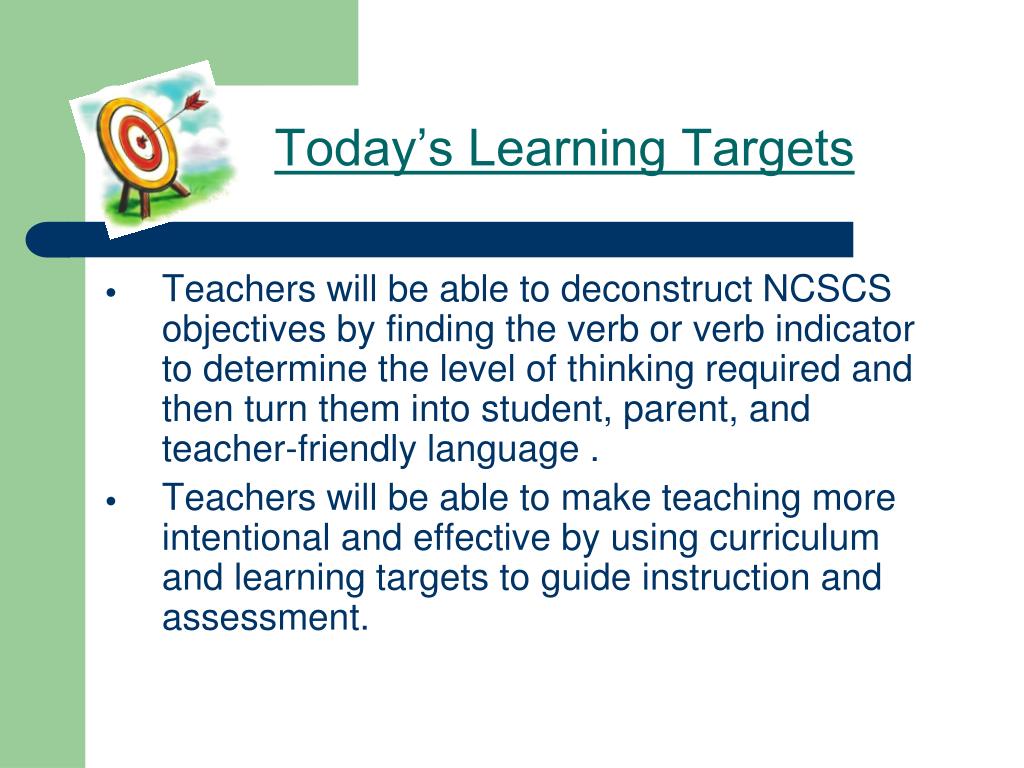 Today’s Learning Targets

• Teachers will be able to deconstruct NCSCS objectives by finding the verb or verb indicator to determine the level of thinking required and then turn them into student, parent, and teacher-friendly language .
• Teachers will be able to make teaching more intentional and effective by using curriculum and learning targets to guide instruction and assessment.